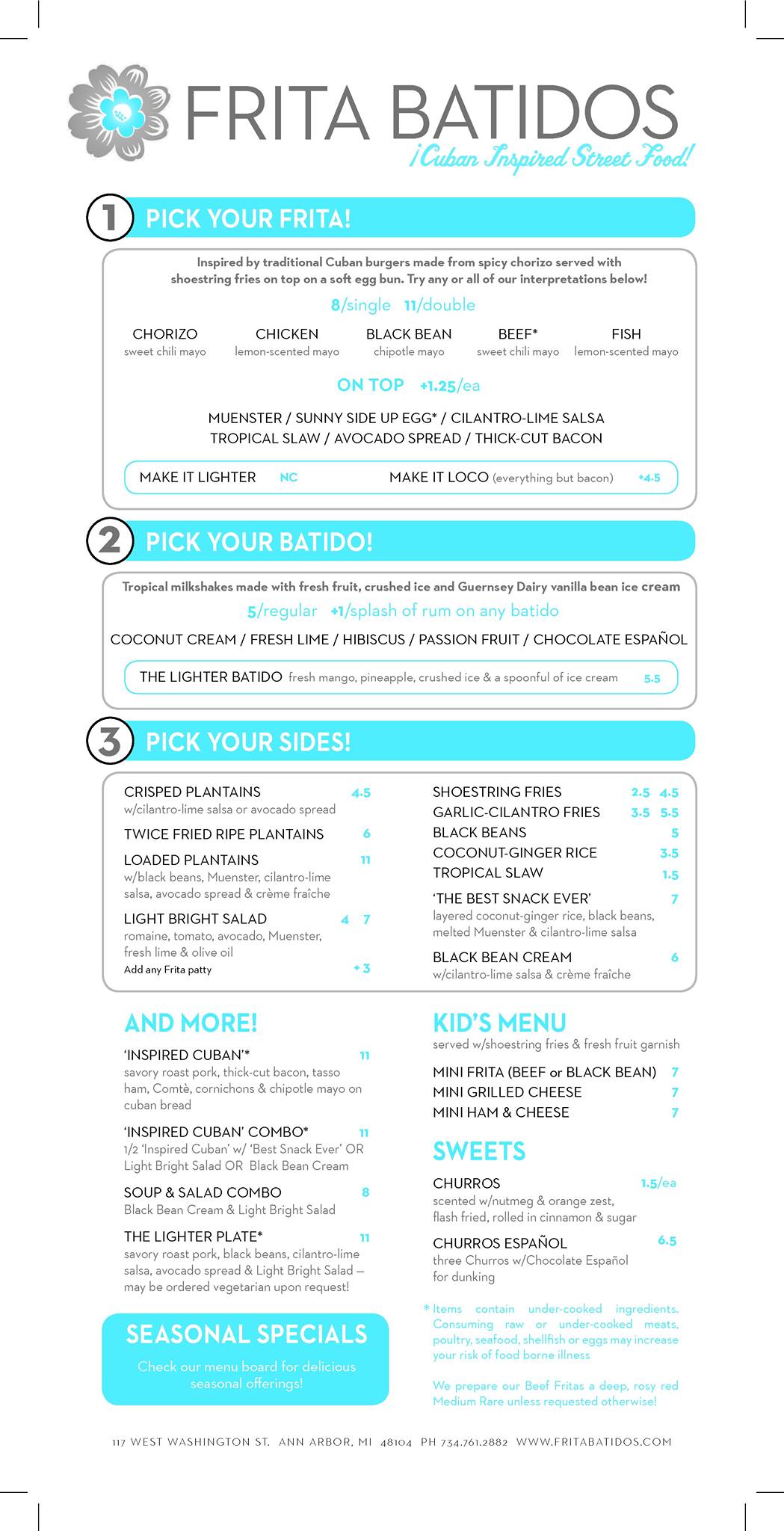 FRITA BATIDOS
¡Cuban Inspired Street Food!

1 PICK YOUR FRITA!

Inspired by traditional Cuban burgers made from spicy chorizo served with shoestring fries on top on a soft egg bun. Try any or all of our interpretations below!

8/single 11/double

CHORIZO
sweet chili mayo

CHICKEN
lemon-scented mayo

BLACK BEAN
chipotle mayo

BEEF*
sweet chili mayo

FISH
lemon-scented mayo

ON TOP +1.25/ea

MUENSTER / SUNNY SIDE UP EGG* / CILANTRO-LIME SALSA
TROPICAL SLAW / AVOCADO SPREAD / THICK-CUT BACON

MAKE IT LIGHTER NC
MAKE IT LOCO (everything but bacon) +4.5

2 PICK YOUR BATIDO!

Tropical milkshakes made with fresh fruit, crushed ice and Guernsey Dairy vanilla bean ice cream

5/regular +1/splash of rum on any batido

COCONUT CREAM / FRESH LIME / HIBISCUS / PASSION FRUIT / CHOCOLATE ESPAÑOL

THE LIGHTER BATIDO fresh mango, pineapple, crushed ice & a spoonful of ice cream 5.5

3 PICK YOUR SIDES!

CRISPED PLANTAINS 4.5
w/cilantro-lime salsa or avocado spread

TWICE FRIED RIPE PLANTAINS 6

LOADED PLANTAINS 11
w/black beans, Muenster, cilantro-lime salsa, avocado spread & crème fraîche

LIGHT BRIGHT SALAD 4 7
romaine, tomato, avocado, Muenster, fresh lime & olive oil
Add any Frita patty +3

SHOESTRING FRIES 2.5 4.5
GARLIC-CILANTRO FRIES 3.5 5.5
BLACK BEANS 5
COCONUT-GINGER RICE 3.5
TROPICAL SLAW 1.5

'THE BEST SNACK EVER' 7
layered coconut-ginger rice, black beans, melted Muenster & cilantro-lime salsa

BLACK BEAN CREAM 6
w/cilantro-lime salsa & crème fraîche

AND MORE!

'INSPIRED CUBAN'* 11
savory roast pork, thick-cut bacon, tasso ham, Comtè, cornichons & chipotle mayo on cuban bread

'INSPIRED CUBAN' COMBO* 11
1/2 'Inspired Cuban' w/ 'Best Snack Ever' OR Light Bright Salad OR Black Bean Cream

SOUP & SALAD COMBO 8
Black Bean Cream & Light Bright Salad

THE LIGHTER PLATE* 11
savory roast pork, black beans, cilantro-lime salsa, avocado spread & Light Bright Salad – may be ordered vegetarian upon request!

SEASONAL SPECIALS
Check our menu board for delicious seasonal offerings!

KID'S MENU
served w/shoestring fries & fresh fruit garnish

MINI FRITA (BEEF or BLACK BEAN) 7
MINI GRILLED CHEESE 7
MINI HAM & CHEESE 7

SWEETS

CHURROS 1.5/ea
scented w/nutmeg & orange zest, flash fried, rolled in cinnamon & sugar

CHURROS ESPAÑOL 6.5
three Churros w/Chocolate Español for dunking

* Items contain under-cooked ingredients. Consuming raw or under-cooked meats, poultry, seafood, shellfish or eggs may increase your risk of food borne illness

We prepare our Beef Fritas a deep, rosy red Medium Rare unless requested otherwise!

117 WEST WASHINGTON ST. ANN ARBOR, MI 48104 PH 734.761.2882 WWW.FRITABATIDOS.COM